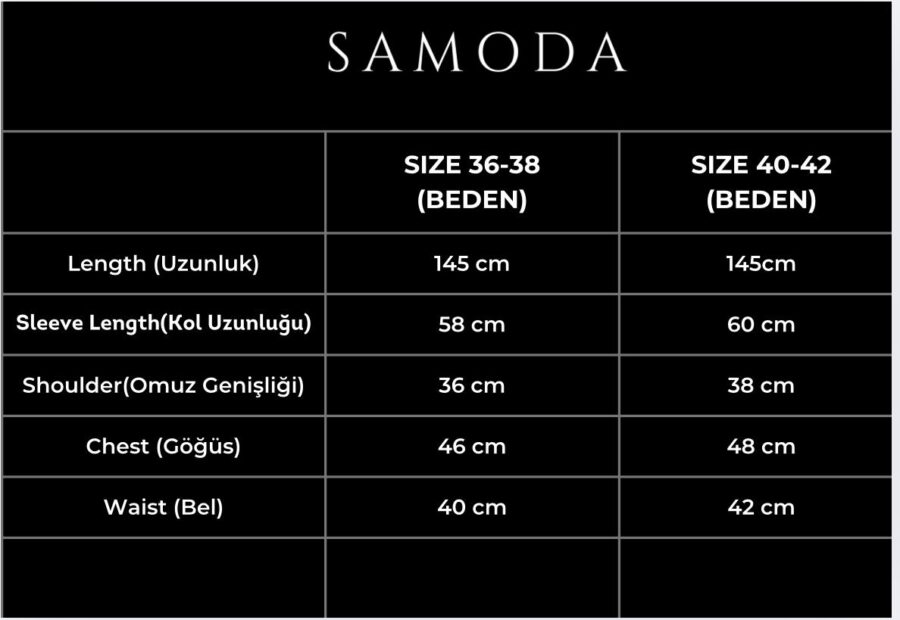 SAMODA

| | SIZE 36-38 (BEDEN) | SIZE 40-42 (BEDEN) |
|---|---|---|
| Length (Uzunluk) | 145 cm | 145cm |
| Sleeve Length(Kol Uzunluğu) | 58 cm | 60 cm |
| Shoulder(Omuz Genişliği) | 36 cm | 38 cm |
| Chest (Göğüs) | 46 cm | 48 cm |
| Waist (Bel) | 40 cm | 42 cm |
| | | |